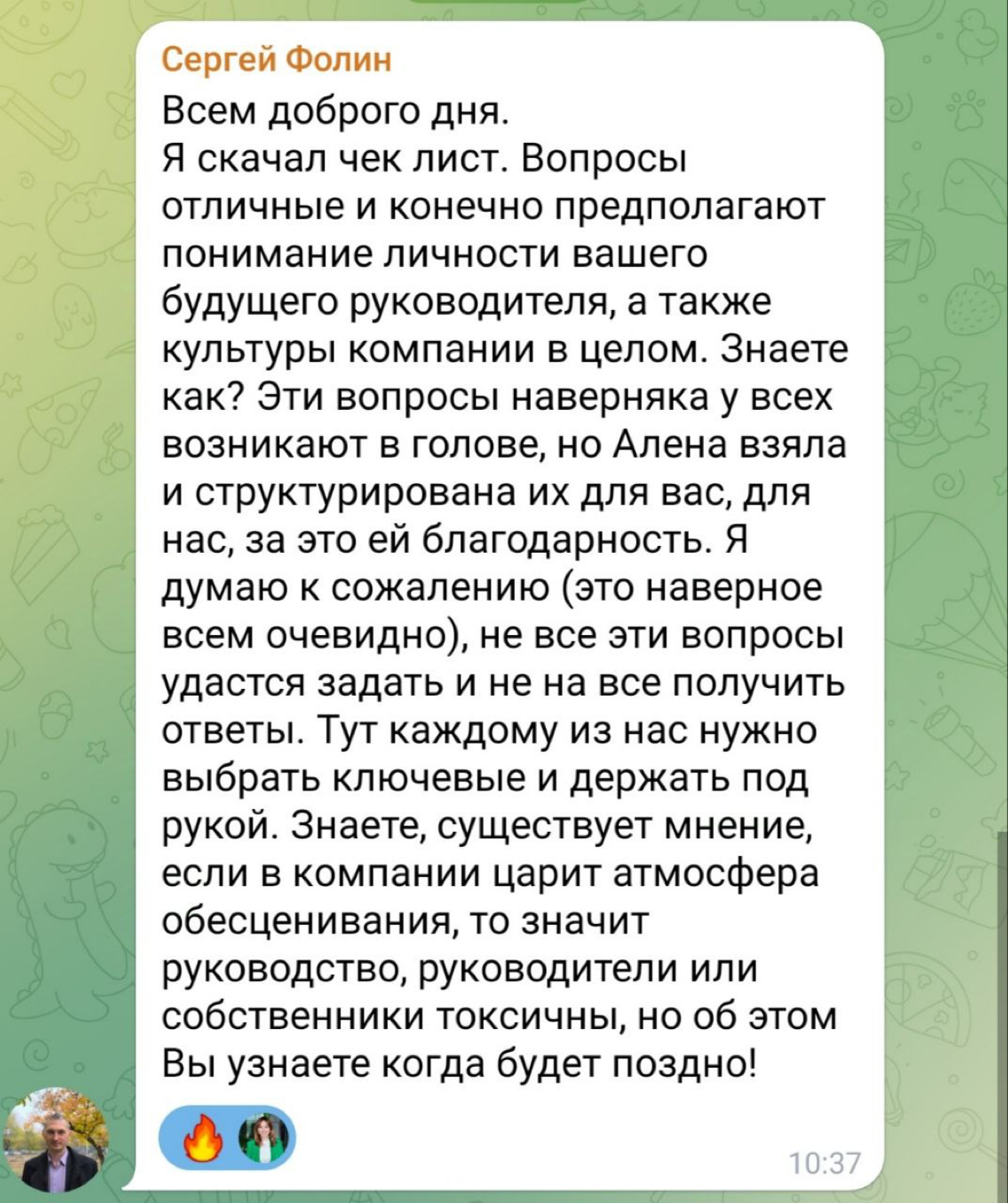 Сергей Фолин

Всем доброго дня.
Я скачал чек лист. Вопросы отличные и конечно предполагают понимание личности вашего будущего руководителя, а также культуры компании в целом. Знаете как? Эти вопросы наверняка у всех возникают в голове, но Алена взяла и структурирована их для вас, для нас, за это ей благодарность. Я думаю к сожалению (это наверное всем очевидно), не все эти вопросы удастся задать и не на все получить ответы. Тут каждому из нас нужно выбрать ключевые и держать под рукой. Знаете, существует мнение, если в компании царит атмосфера обесценивания, то значит руководство, руководители или собственники токсичны, но об этом Вы узнаете когда будет поздно!

10:37